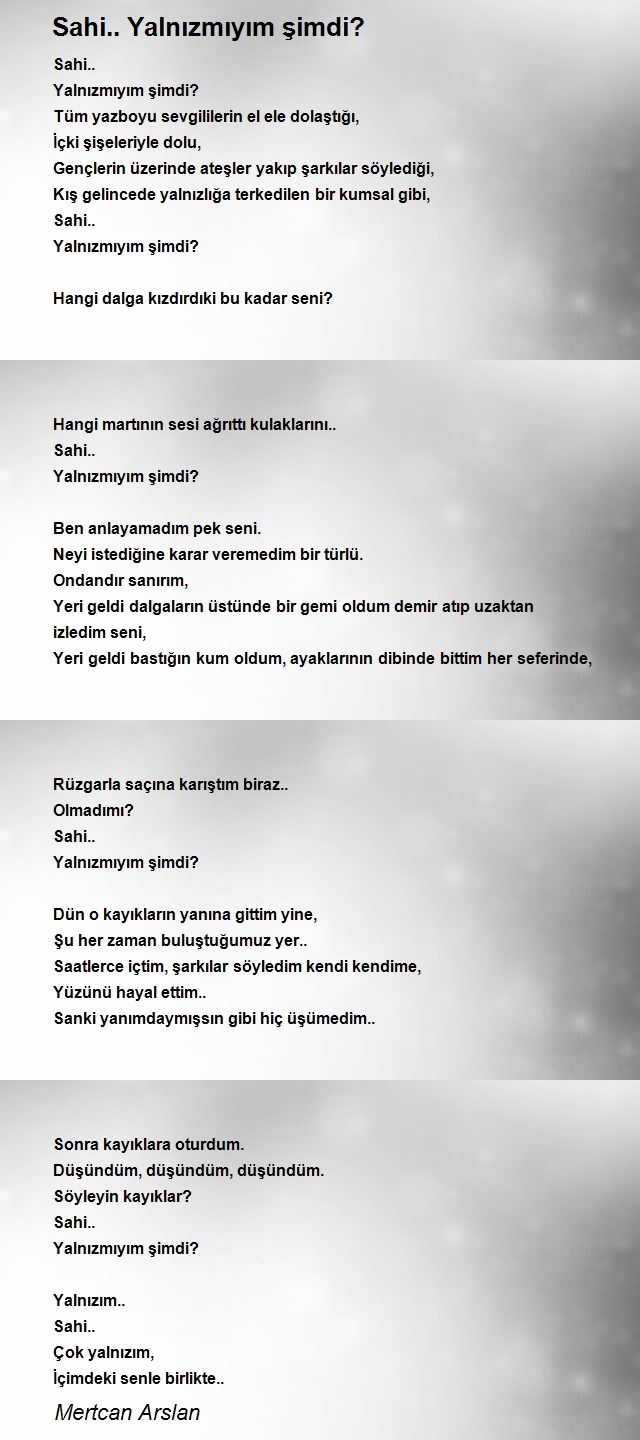 Sahi.. Yalnızmıyım şimdi?

Sahi..
Yalnızmıyım şimdi?
Tüm yazboyu sevgililerin el ele dolaştığı,
İçki şişeleriyle dolu,
Gençlerin üzerinde ateşler yakıp şarkılar söylediği,
Kış gelincede yalnızlığa terkedilen bir kumsal gibi,
Sahi..
Yalnızmıyım şimdi?

Hangi dalga kızdırdıki bu kadar seni?

Hangi martının sesi ağrıttı kulaklarını..
Sahi..
Yalnızmıyım şimdi?

Ben anlayamadım pek seni.
Neyi istediğine karar veremedim bir türlü.
Ondandır sanırım,
Yeri geldi dalgaların üstünde bir gemi oldum demir atıp uzaktan izledim seni,
Yeri geldi bastığın kum oldum, ayaklarının dibinde bittim her seferinde,

Rüzgarla saçına karıştım biraz..
Olmadımı?
Sahi..
Yalnızmıyım şimdi?

Dün o kayıkların yanına gittim yine,
Şu her zaman buluştuğumuz yer..
Saatlerce içtim, şarkılar söyledim kendi kendime,
Yüzünü hayal ettim..
Sanki yanımdaymışsın gibi hiç üşümedim..

Sonra kayıklara oturdum.
Düşündüm, düşündüm, düşündüm.
Söyleyin kayıklar?
Sahi..
Yalnızmıyım şimdi?

Yalnızım..
Sahi..
Çok yalnızım,
İçimdeki senle birlikte..

Mertcan Arslan